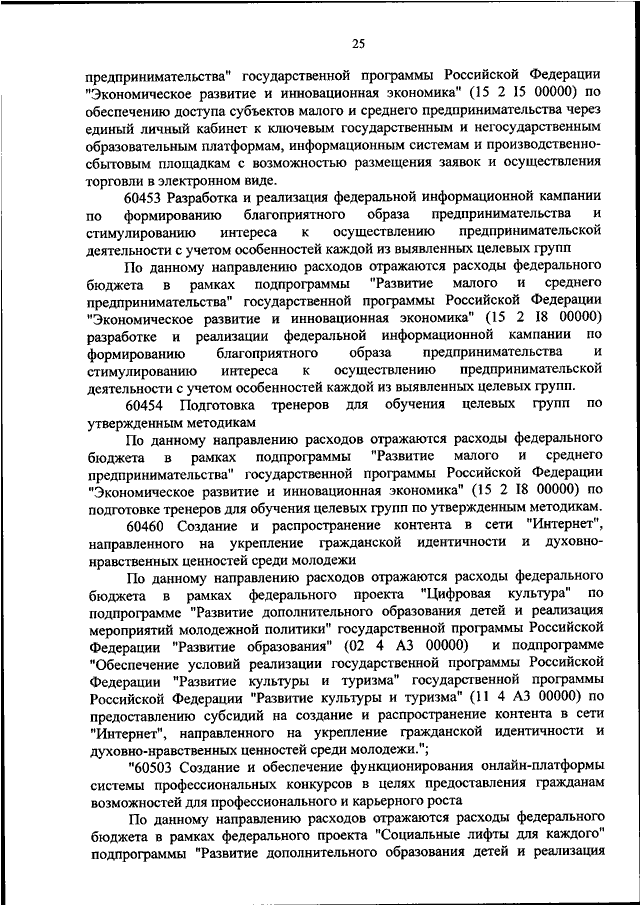 25

предпринимательства" государственной программы Российской Федерации "Экономическое развитие и инновационная экономика" (15 2 I5 00000) по обеспечению доступа субъектов малого и среднего предпринимательства через единый личный кабинет к ключевым государственным и негосударственным образовательным платформам, информационным системам и производственно-сбытовым площадкам с возможностью размещения заявок и осуществления торговли в электронном виде.

60453 Разработка и реализация федеральной информационной кампании по формированию благоприятного образа предпринимательства и стимулированию интереса к осуществлению предпринимательской деятельности с учетом особенностей каждой из выявленных целевых групп

По данному направлению расходов отражаются расходы федерального бюджета в рамках подпрограммы "Развитие малого и среднего предпринимательства" государственной программы Российской Федерации "Экономическое развитие и инновационная экономика" (15 2 I8 00000) разработке и реализации федеральной информационной кампании по формированию благоприятного образа предпринимательства и стимулированию интереса к осуществлению предпринимательской деятельности с учетом особенностей каждой из выявленных целевых групп.

60454 Подготовка тренеров для обучения целевых групп по утвержденным методикам

По данному направлению расходов отражаются расходы федерального бюджета в рамках подпрограммы "Развитие малого и среднего предпринимательства" государственной программы Российской Федерации "Экономическое развитие и инновационная экономика" (15 2 I8 00000) по подготовке тренеров для обучения целевых групп по утвержденным методикам.

60460 Создание и распространение контента в сети "Интернет", направленного на укрепление гражданской идентичности и духовно-нравственных ценностей среди молодежи

По данному направлению расходов отражаются расходы федерального бюджета в рамках федерального проекта "Цифровая культура" по подпрограмме "Развитие дополнительного образования детей и реализация мероприятий молодежной политики" государственной программы Российской Федерации "Развитие образования" (02 4 A3 00000) и подпрограмме "Обеспечение условий реализации государственной программы Российской Федерации "Развитие культуры и туризма" государственной программы Российской Федерации "Развитие культуры и туризма" (11 4 A3 00000) по предоставлению субсидий на создание и распространение контента в сети "Интернет", направленного на укрепление гражданской идентичности и духовно-нравственных ценностей среди молодежи.";

"60503 Создание и обеспечение функционирования онлайн-платформы системы профессиональных конкурсов в целях предоставления гражданам возможностей для профессионального и карьерного роста

По данному направлению расходов отражаются расходы федерального бюджета в рамках федерального проекта "Социальные лифты для каждого" подпрограммы "Развитие дополнительного образования детей и реализация